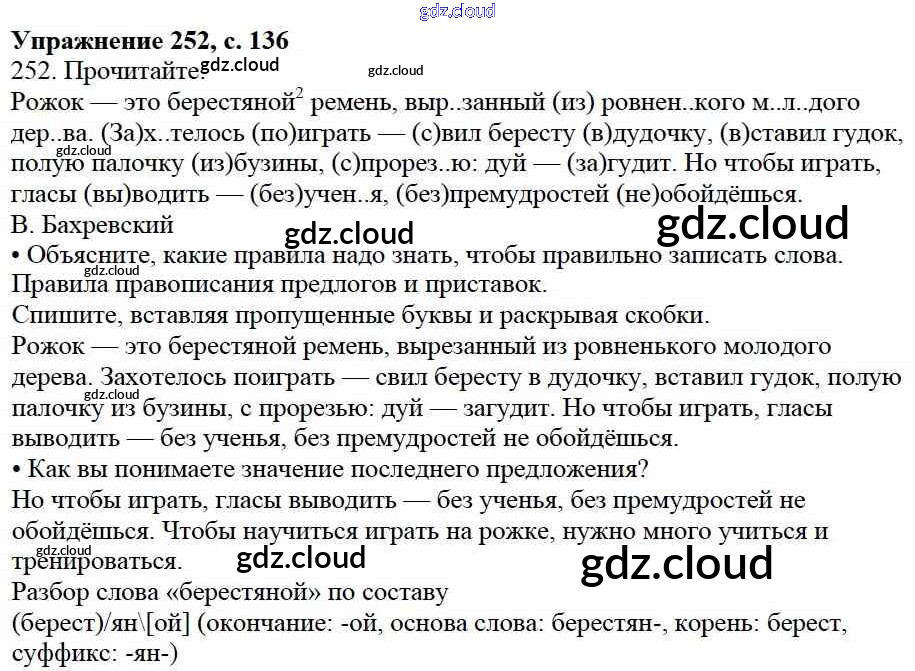 Упражнение 252, с. 136
252. Прочитайте.

Рожок — это берестяной$^{2}$ ремень, выр..занный (из) ровнен..кого м..л..дого дер..ва. (За)х..телось (по)играть — (с)вил бересту (в)дудочку, (в)ставил гудок, полую палочку (из)бузины, (с)прорез..ю: дуй — (за)гудит. Но чтобы играть, гласы (вы)водить — (без)учен..я, (без)премудростей (не)обойдёшься.
В. Бахревский

• Объясните, какие правила надо знать, чтобы правильно записать слова.
Правила правописания предлогов и приставок.
Спишите, вставляя пропущенные буквы и раскрывая скобки.
Рожок — это берестяной ремень, вырезанный из ровненького молодого дерева. Захотелось поиграть — свил бересту в дудочку, вставил гудок, полую палочку из бузины, с прорезью: дуй — загудит. Но чтобы играть, гласы выводить — без ученья, без премудростей не обойдёшься.

• Как вы понимаете значение последнего предложения?
Но чтобы играть, гласы выводить — без ученья, без премудростей не обойдёшься. Чтобы научиться играть на рожке, нужно много учиться и тренироваться.
Разбор слова «берестяной» по составу
(берест)/ян\[ой] (окончание: -ой, основа слова: берестян-, корень: берест, суффикс: -ян-)

gdz.cloud